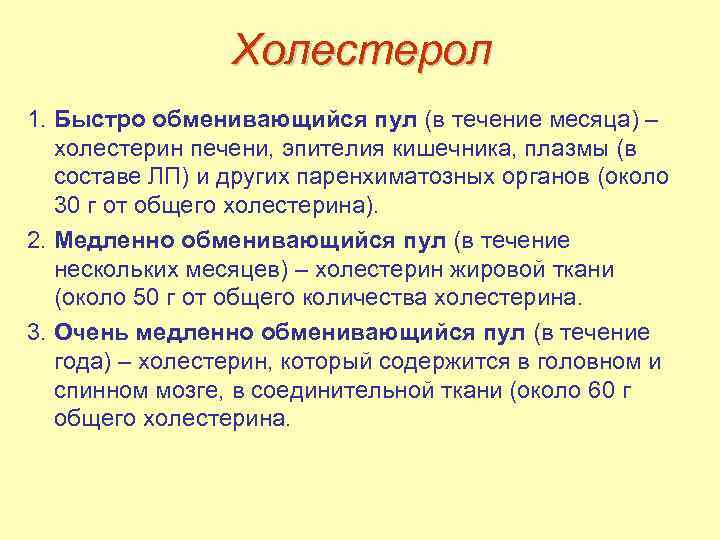 Холестерол

1. Быстро обменивающийся пул (в течение месяца) – холестерин печени, эпителия кишечника, плазмы (в составе ЛП) и других паренхиматозных органов (около 30 г от общего холестерина).

2. Медленно обменивающийся пул (в течение нескольких месяцев) – холестерин жировой ткани (около 50 г от общего количества холестерина.

3. Очень медленно обменивающийся пул (в течение года) – холестерин, который содержится в головном и спинном мозге, в соединительной ткани (около 60 г общего холестерина.